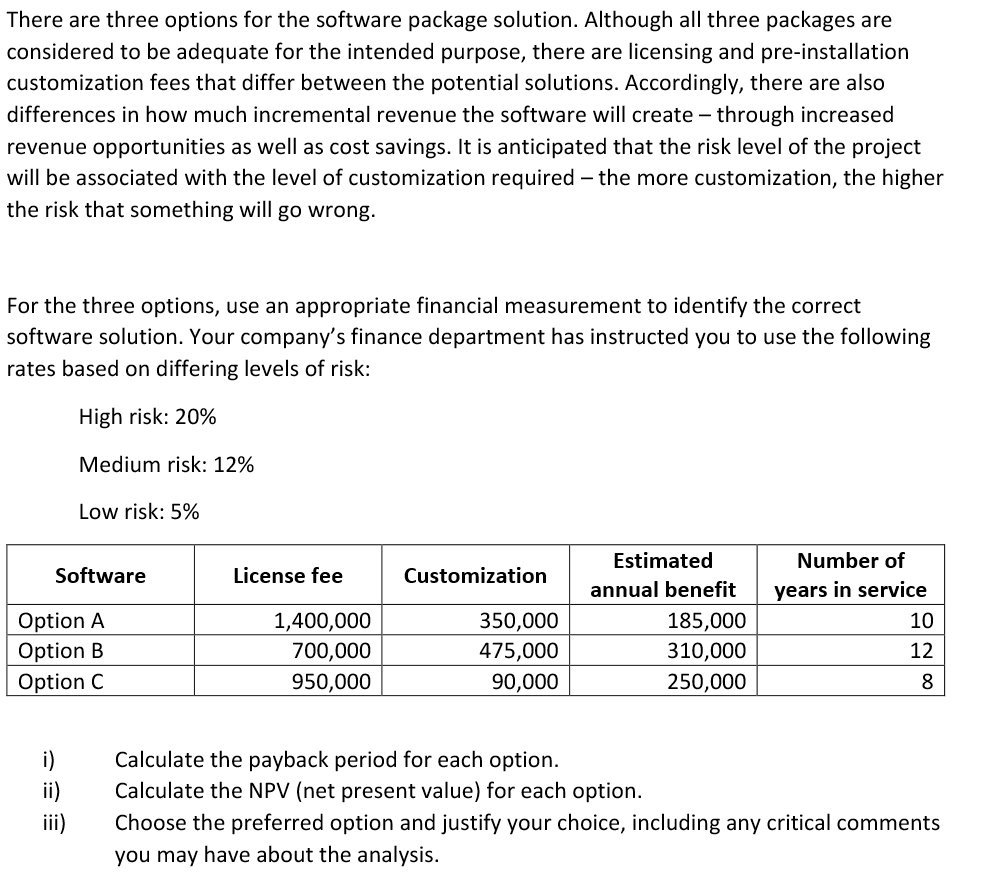 There are three options for the software package solution. Although all three packages are considered to be adequate for the intended purpose, there are licensing and pre-installation customization fees that differ between the potential solutions. Accordingly, there are also differences in how much incremental revenue the software will create – through increased revenue opportunities as well as cost savings. It is anticipated that the risk level of the project will be associated with the level of customization required – the more customization, the higher the risk that something will go wrong.

For the three options, use an appropriate financial measurement to identify the correct software solution. Your company's finance department has instructed you to use the following rates based on differing levels of risk:

High risk: 20%

Medium risk: 12%

Low risk: 5%

| Software | License fee | Customization | Estimated annual benefit | Number of years in service |
|---|---|---|---|---|
| Option A | 1,400,000 | 350,000 | 185,000 | 10 |
| Option B | 700,000 | 475,000 | 310,000 | 12 |
| Option C | 950,000 | 90,000 | 250,000 | 8 |

i) Calculate the payback period for each option.
ii) Calculate the NPV (net present value) for each option.
iii) Choose the preferred option and justify your choice, including any critical comments you may have about the analysis.